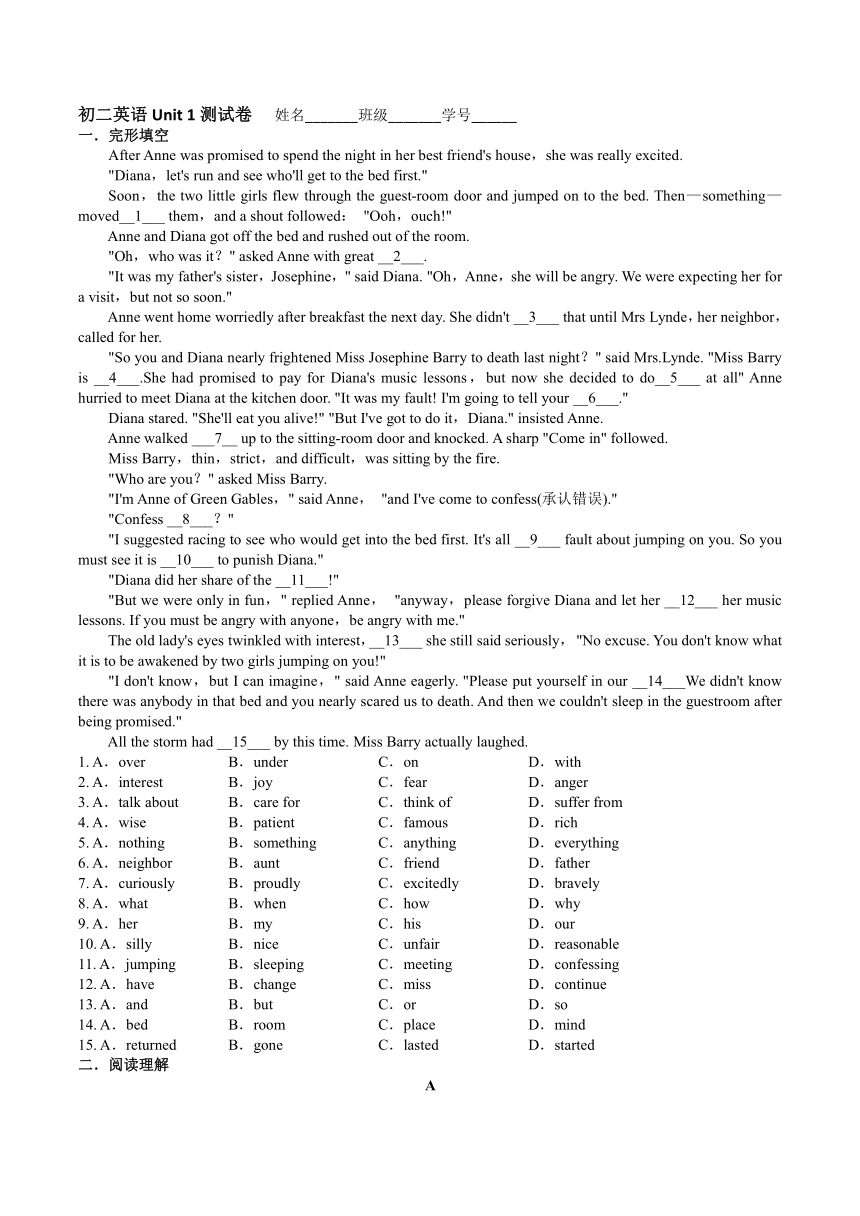 初二英语 Unit 1 测试卷　姓名______班级______学号______
一．完形填空

After Anne was promised to spend the night in her best friend's house，she was really excited.

"Diana，let's run and see who'll get to the bed first."

Soon，the two little girls flew through the guest-room door and jumped on to the bed. Then—something—moved__1___ them，and a shout followed： "Ooh，ouch!"

Anne and Diana got off the bed and rushed out of the room.

"Oh，who was it？" asked Anne with great __2___.

"It was my father's sister，Josephine，" said Diana. "Oh，Anne，she will be angry. We were expecting her for a visit，but not so soon."

Anne went home worriedly after breakfast the next day. She didn't __3___ that until Mrs Lynde，her neighbor，called for her.

"So you and Diana nearly frightened Miss Josephine Barry to death last night？" said Mrs.Lynde. "Miss Barry is __4___.She had promised to pay for Diana's music lessons，but now she decided to do__5___ at all" Anne hurried to meet Diana at the kitchen door. "It was my fault! I'm going to tell your __6___."

Diana stared. "She'll eat you alive!" "But I've got to do it，Diana." insisted Anne.

Anne walked ___7__ up to the sitting-room door and knocked. A sharp "Come in" followed.

Miss Barry，thin，strict，and difficult，was sitting by the fire.

"Who are you？" asked Miss Barry.

"I'm Anne of Green Gables，" said Anne， "and I've come to confess(承认错误)."

"Confess __8___？"

"I suggested racing to see who would get into the bed first. It's all __9___ fault about jumping on you. So you must see it is __10___ to punish Diana."

"Diana did her share of the __11___!"

"But we were only in fun，" replied Anne， "anyway，please forgive Diana and let her __12___ her music lessons. If you must be angry with anyone，be angry with me."

The old lady's eyes twinkled with interest，__13___ she still said seriously，"No excuse. You don't know what it is to be awakened by two girls jumping on you!"

"I don't know，but I can imagine，" said Anne eagerly. "Please put yourself in our __14___We didn't know there was anybody in that bed and you nearly scared us to death. And then we couldn't sleep in the guestroom after being promised."

All the storm had __15___ by this time. Miss Barry actually laughed.

1. A．over　B．under　C．on　D．with
2. A．interest　B．joy　C．fear　D．anger
3. A．talk about　B．care for　C．think of　D．suffer from
4. A．wise　B．patient　C．famous　D．rich
5. A．nothing　B．something　C．anything　D．everything
6. A．neighbor　B．aunt　C．friend　D．father
7. A．curiously　B．proudly　C．excitedly　D．bravely
8. A．what　B．when　C．how　D．why
9. A．her　B．my　C．his　D．our
10. A．silly　B．nice　C．unfair　D．reasonable
11. A．jumping　B．sleeping　C．meeting　D．confessing
12. A．have　B．change　C．miss　D．continue
13. A．and　B．but　C．or　D．so
14. A．bed　B．room　C．place　D．mind
15. A．returned　B．gone　C．lasted　D．started
二．阅读理解
A